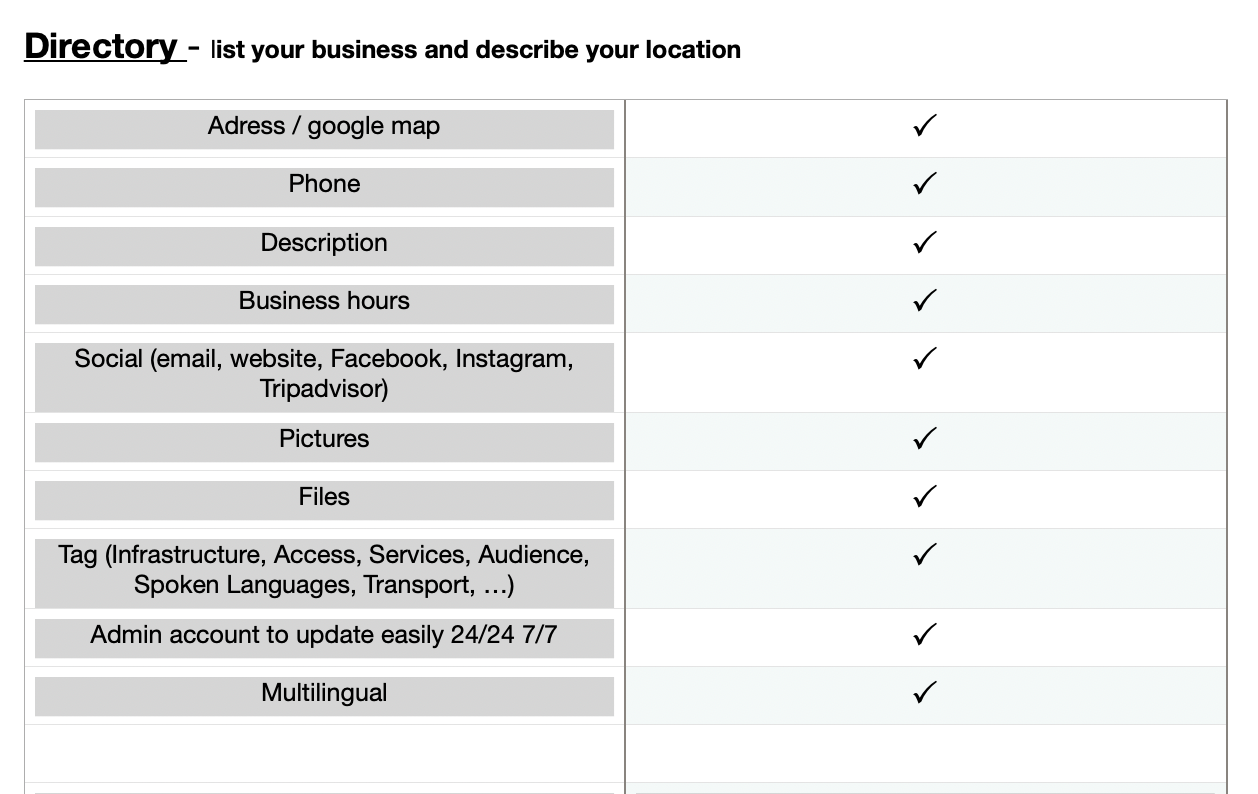 Directory - list your business and describe your location

| Adress / google map | ✓ |
|---|---|
| Phone | ✓ |
| Description | ✓ |
| Business hours | ✓ |
| Social (email, website, Facebook, Instagram, Tripadvisor) | ✓ |
| Pictures | ✓ |
| Files | ✓ |
| Tag (Infrastructure, Access, Services, Audience, Spoken Languages, Transport, …) | ✓ |
| Admin account to update easily 24/24 7/7 | ✓ |
| Multilingual | ✓ |
| | |